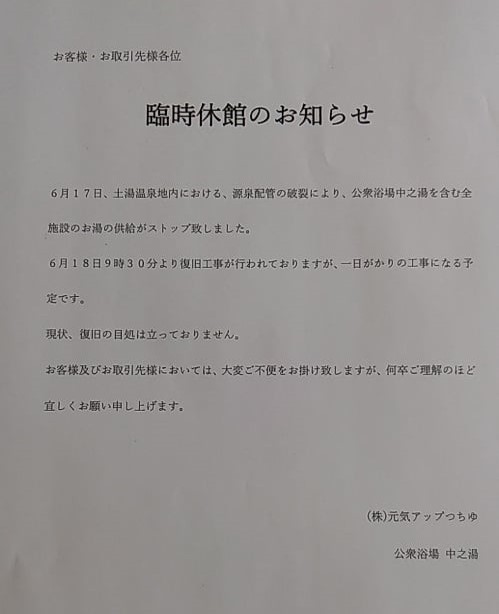 お客様・お取引先様各位

臨時休館のお知らせ

６月１７日、土湯温泉地内における、源泉配管の破裂により、公衆浴場中之湯を含む全施設のお湯の供給がストップ致しました。

６月１８日９時３０分より復旧工事が行われておりますが、一日がかりの工事になる予定です。

現状、復旧の目処は立っておりません。

お客様及びお取引先様においては、大変ご不便をお掛け致しますが、何卒ご理解のほど宜しくお願い申し上げます。

(株)元気アップつちゆ

公衆浴場　中之湯